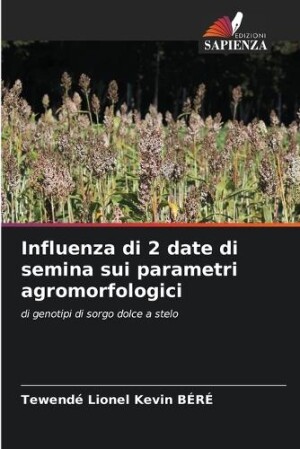 EDIZIONI
SAPIENZA

Influenza di 2 date di semina sui parametri agromorfologici

di genotipi di sorgo dolce a stelo

Tewendé Lionel Kevin BÉRÉ